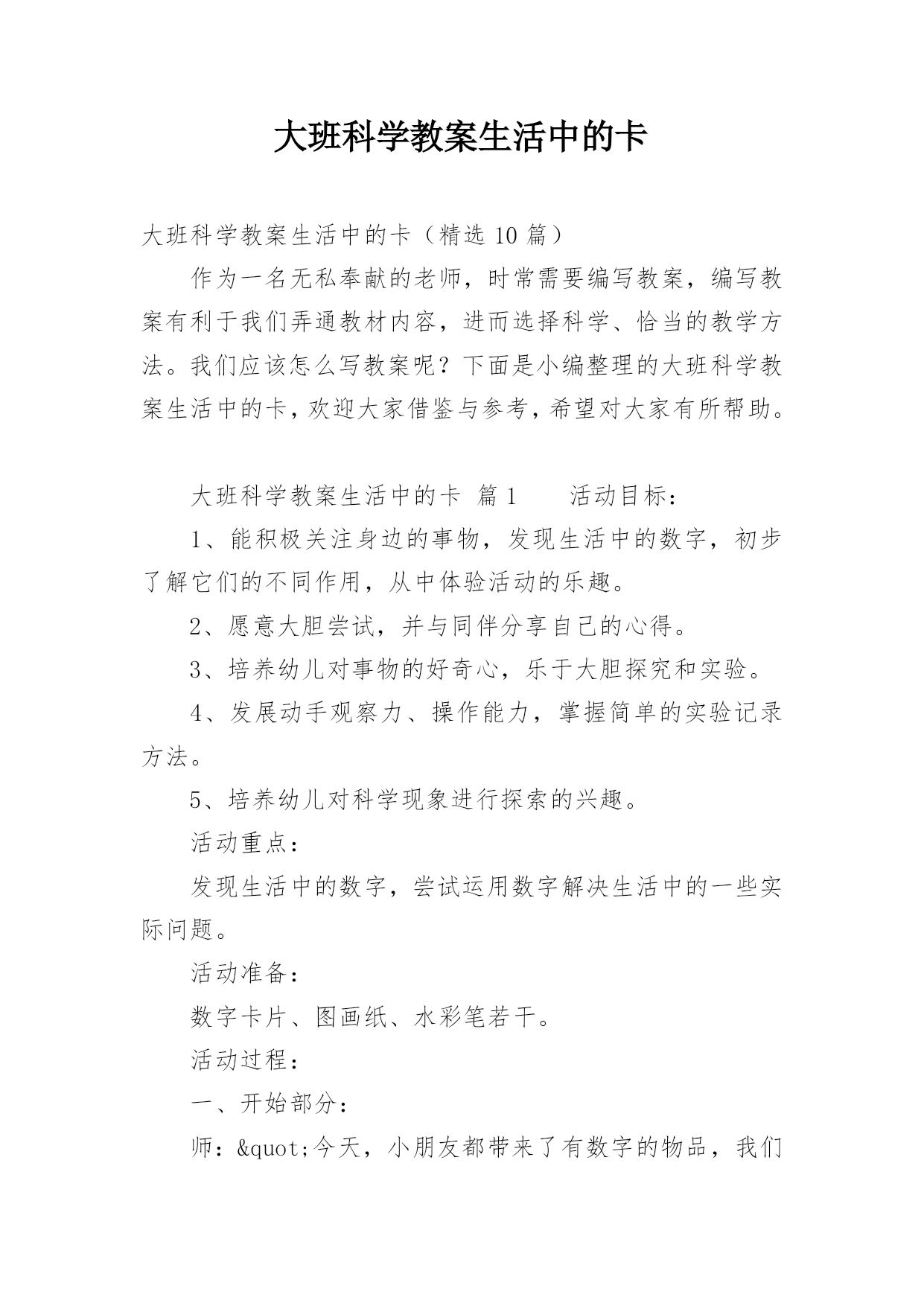 大班科学教案生活中的卡

大班科学教案生活中的卡（精选 10 篇）

作为一名无私奉献的老师，时常需要编写教案，编写教案有利于我们弄通教材内容，进而选择科学、恰当的教学方法。我们应该怎么写教案呢？下面是小编整理的大班科学教案生活中的卡，欢迎大家借鉴与参考，希望对大家有所帮助。

大班科学教案生活中的卡 篇 1 活动目标：

1、能积极关注身边的事物，发现生活中的数字，初步了解它们的不同作用，从中体验活动的乐趣。

2、愿意大胆尝试，并与同伴分享自己的心得。

3、培养幼儿对事物的好奇心，乐于大胆探究和实验。

4、发展动手观察力、操作能力，掌握简单的实验记录方法。

5、培养幼儿对科学现象进行探索的兴趣。

活动重点：

发现生活中的数字，尝试运用数字解决生活中的一些实际问题。

活动准备：

数字卡片、图画纸、水彩笔若干。

活动过程：

一、开始部分：

师：&quot;今天，小朋友都带来了有数字的物品，我们